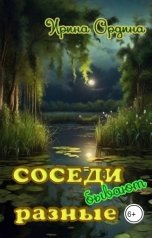 Ирина Ордина

СОСЕДИ
бывают
разные

6+